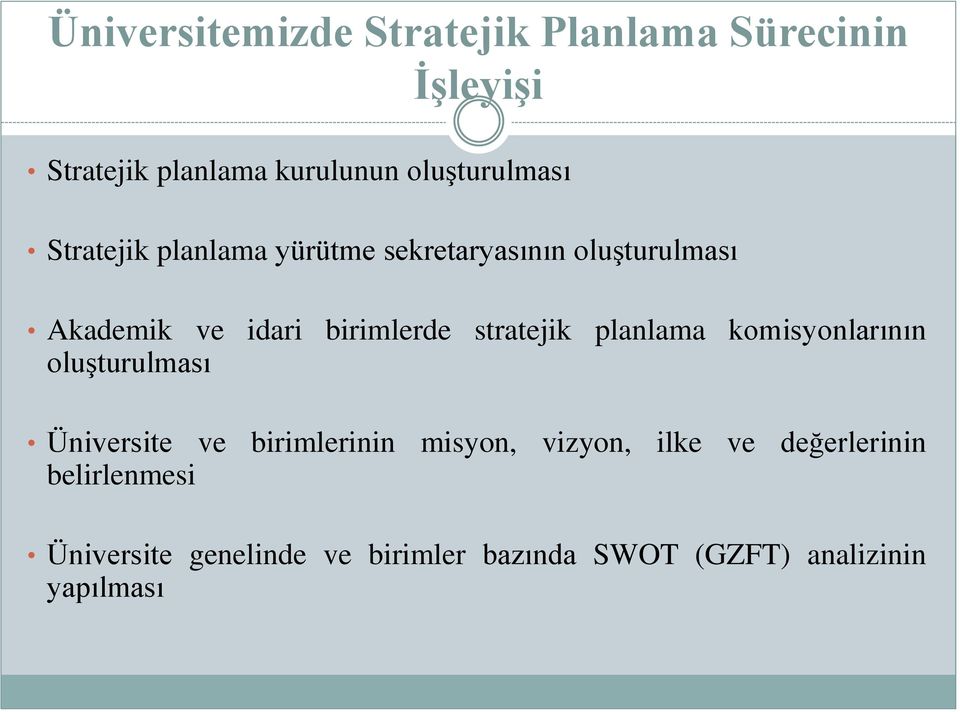 Üniversitemizde Stratejik Planlama Sürecinin İşleyişi

• Stratejik planlama kurulunun oluşturulması

• Stratejik planlama yürütme sekretaryasının oluşturulması

• Akademik ve idari birimlerde stratejik planlama komisyonlarının oluşturulması

• Üniversite ve birimlerinin misyon, vizyon, ilke ve değerlerinin belirlenmesi

• Üniversite genelinde ve birimler bazında SWOT (GZFT) analizinin yapılması